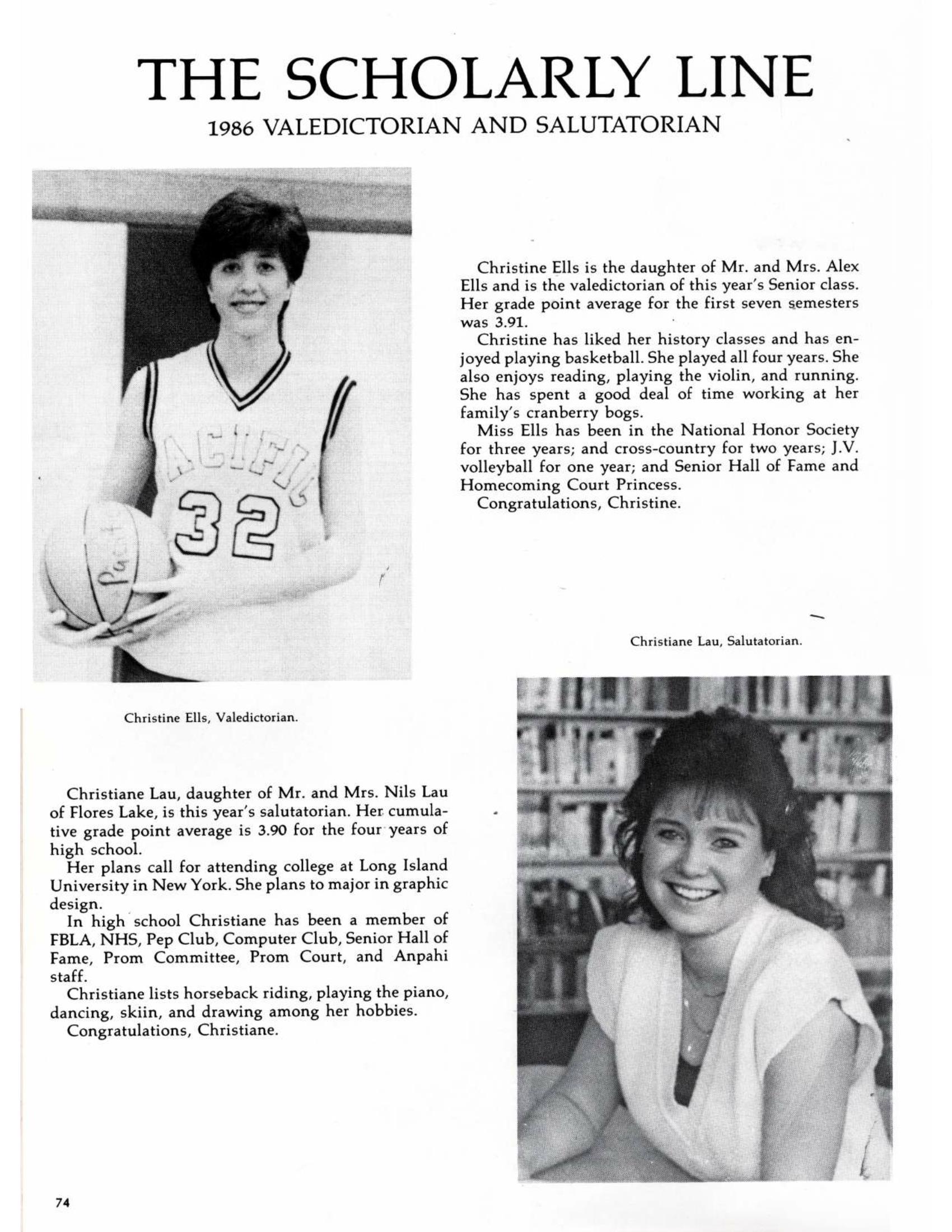 THE SCHOLARLY LINE
1986 VALEDICTORIAN AND SALUTATORIAN

ACIFIC
32

Pacific

Christine Ells is the daughter of Mr. and Mrs. Alex Ells and is the valedictorian of this year's Senior class. Her grade point average for the first seven semesters was 3.91.

Christine has liked her history classes and has enjoyed playing basketball. She played all four years. She also enjoys reading, playing the violin, and running. She has spent a good deal of time working at her family's cranberry bogs.

Miss Ells has been in the National Honor Society for three years; and cross-country for two years; J.V. volleyball for one year; and Senior Hall of Fame and Homecoming Court Princess.

Congratulations, Christine.

Christiane Lau, Salutatorian.

Christine Ells, Valedictorian.

Christiane Lau, daughter of Mr. and Mrs. Nils Lau of Flores Lake, is this year's salutatorian. Her cumulative grade point average is 3.90 for the four years of high school.

Her plans call for attending college at Long Island University in New York. She plans to major in graphic design.

In high school Christiane has been a member of FBLA, NHS, Pep Club, Computer Club, Senior Hall of Fame, Prom Committee, Prom Court, and Anpahi staff.

Christiane lists horseback riding, playing the piano, dancing, skiin, and drawing among her hobbies.

Congratulations, Christiane.

74